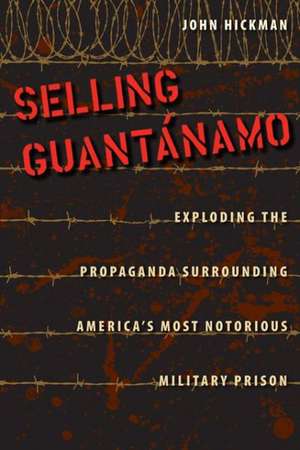 JOHN HICKMAN

SELLING GUANTÁNAMO

EXPLODING THE PROPAGANDA SURROUNDING AMERICA'S MOST NOTORIOUS MILITARY PRISON